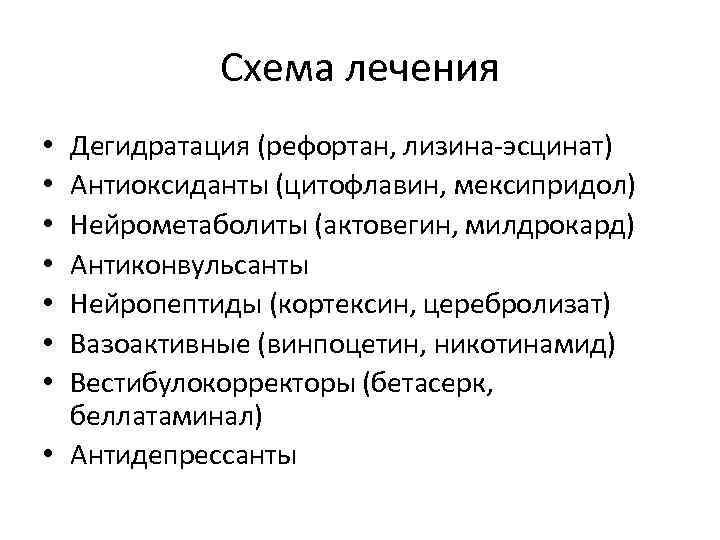 Схема лечения

• Дегидратация (рефортан, лизина-эсцинат)
• Антиоксиданты (цитофлавин, мексипридол)
• Нейрометаболиты (актовегин, милдрокард)
• Антиконвульсанты
• Нейропептиды (кортексин, церебролизат)
• Вазоактивные (винпоцетин, никотинамид)
• Вестибулокорректоры (бетасерк, беллатаминал)
• Антидепрессанты